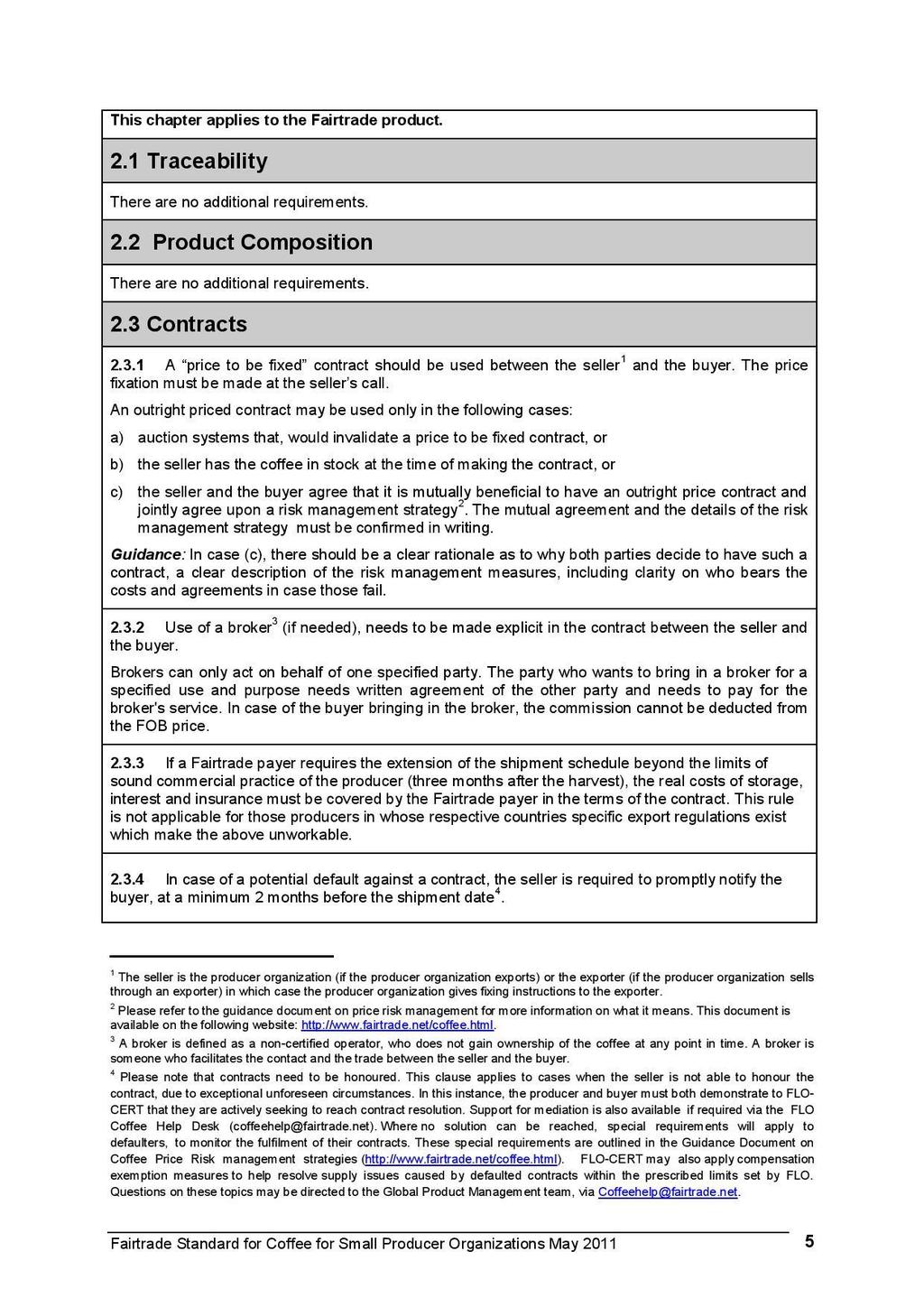 This chapter applies to the Fairtrade product.

2.1 Traceability

There are no additional requirements.

2.2 Product Composition

There are no additional requirements.

2.3 Contracts

2.3.1 A “price to be fixed” contract should be used between the seller$^1$ and the buyer. The price fixation must be made at the seller’s call.

An outright priced contract may be used only in the following cases:

a) auction systems that, would invalidate a price to be fixed contract, or

b) the seller has the coffee in stock at the time of making the contract, or

c) the seller and the buyer agree that it is mutually beneficial to have an outright price contract and jointly agree upon a risk management strategy$^2$. The mutual agreement and the details of the risk management strategy must be confirmed in writing.

Guidance: In case (c), there should be a clear rationale as to why both parties decide to have such a contract, a clear description of the risk management measures, including clarity on who bears the costs and agreements in case those fail.

2.3.2 Use of a broker$^3$ (if needed), needs to be made explicit in the contract between the seller and the buyer.

Brokers can only act on behalf of one specified party. The party who wants to bring in a broker for a specified use and purpose needs written agreement of the other party and needs to pay for the broker's service. In case of the buyer bringing in the broker, the commission cannot be deducted from the FOB price.

2.3.3 If a Fairtrade payer requires the extension of the shipment schedule beyond the limits of sound commercial practice of the producer (three months after the harvest), the real costs of storage, interest and insurance must be covered by the Fairtrade payer in the terms of the contract. This rule is not applicable for those producers in whose respective countries specific export regulations exist which make the above unworkable.

2.3.4 In case of a potential default against a contract, the seller is required to promptly notify the buyer, at a minimum 2 months before the shipment date$^4$.

$^1$ The seller is the producer organization (if the producer organization exports) or the exporter (if the producer organization sells through an exporter) in which case the producer organization gives fixing instructions to the exporter.

$^2$ Please refer to the guidance document on price risk management for more information on what it means. This document is available on the following website: http://www.fairtrade.net/coffee.html.

$^3$ A broker is defined as a non-certified operator, who does not gain ownership of the coffee at any point in time. A broker is someone who facilitates the contact and the trade between the seller and the buyer.

$^4$ Please note that contracts need to be honoured. This clause applies to cases when the seller is not able to honour the contract, due to exceptional unforeseen circumstances. In this instance, the producer and buyer must both demonstrate to FLO-CERT that they are actively seeking to reach contract resolution. Support for mediation is also available if required via the FLO Coffee Help Desk (coffeehelp@fairtrade.net). Where no solution can be reached, special requirements will apply to defaulters, to monitor the fulfilment of their contracts. These special requirements are outlined in the Guidance Document on Coffee Price Risk management strategies (http://www.fairtrade.net/coffee.html). FLO-CERT may also apply compensation exemption measures to help resolve supply issues caused by defaulted contracts within the prescribed limits set by FLO. Questions on these topics may be directed to the Global Product Management team, via Coffeehelp@fairtrade.net.

Fairtrade Standard for Coffee for Small Producer Organizations May 2011 5